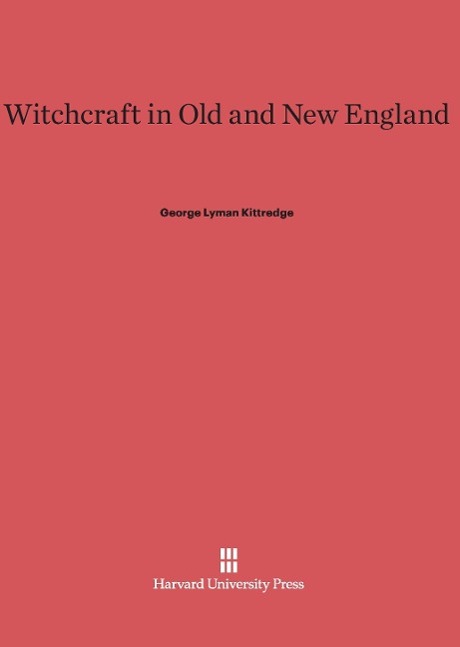 Witchcraft in Old and New England

George Lyman Kittredge

Harvard University Press